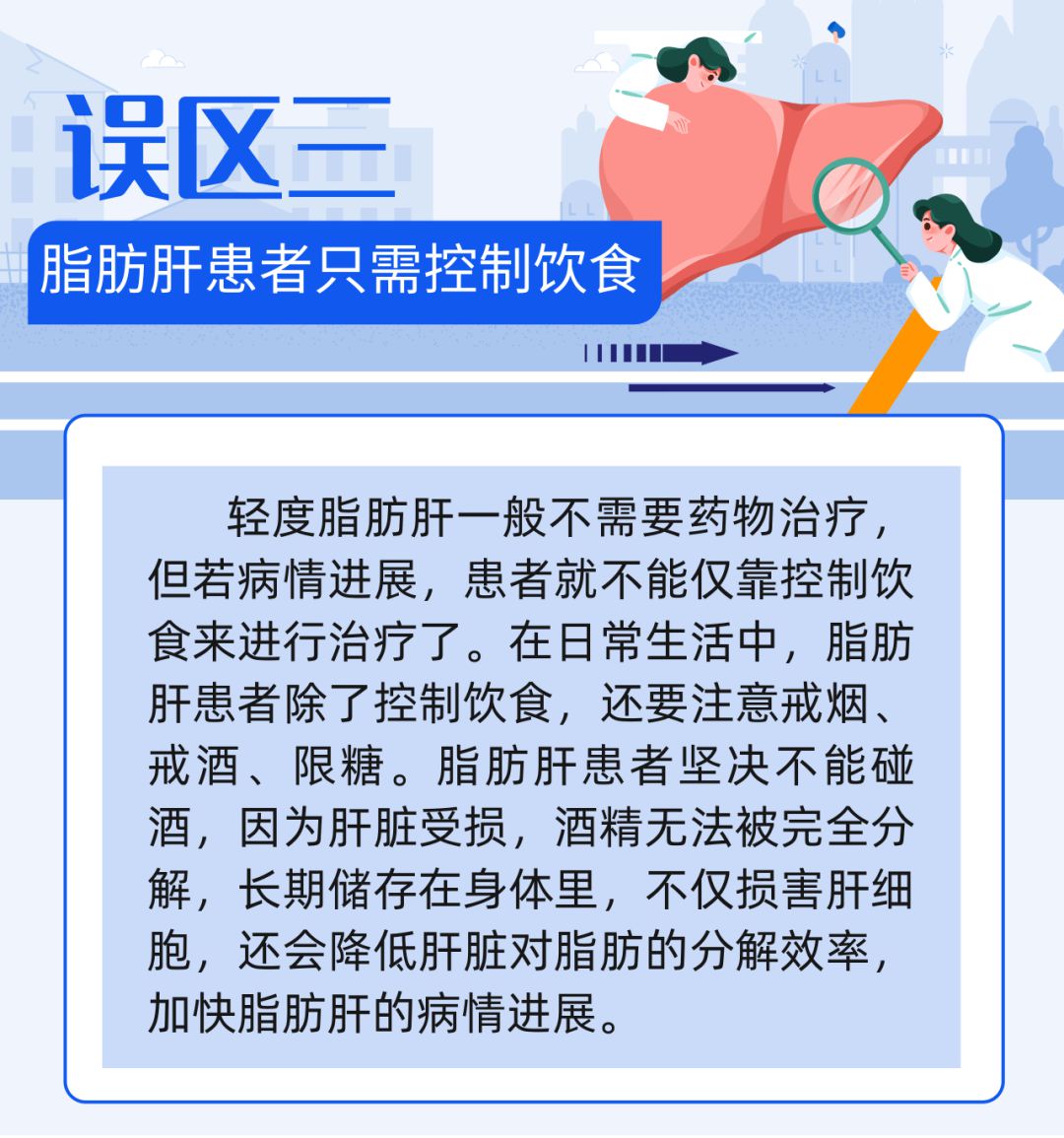 误区三

脂肪肝患者只需控制饮食

轻度脂肪肝一般不需要药物治疗，但若病情进展，患者就不能仅靠控制饮食来进行治疗了。在日常生活中，脂肪肝患者除了控制饮食，还要注意戒烟、戒酒、限糖。脂肪肝患者坚决不能碰酒，因为肝脏受损，酒精无法被完全分解，长期储存在身体里，不仅损害肝细胞，还会降低肝脏对脂肪的分解效率，加快脂肪肝的病情进展。